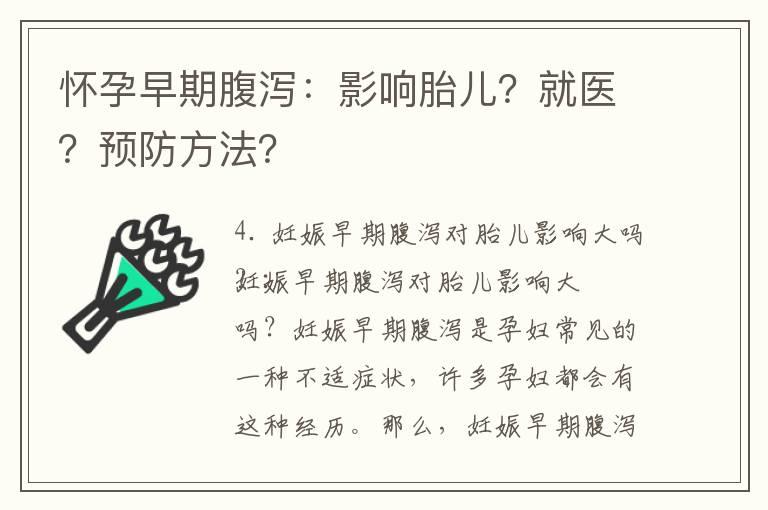 怀孕早期腹泻：影响胎儿？就医？预防方法？

4. 妊娠早期腹泻对胎儿影响大吗？妊娠早期腹泻对胎儿影响大吗？妊娠早期腹泻是孕妇常见的一种不适症状，许多孕妇都会有这种经历。那么，妊娠早期腹泻